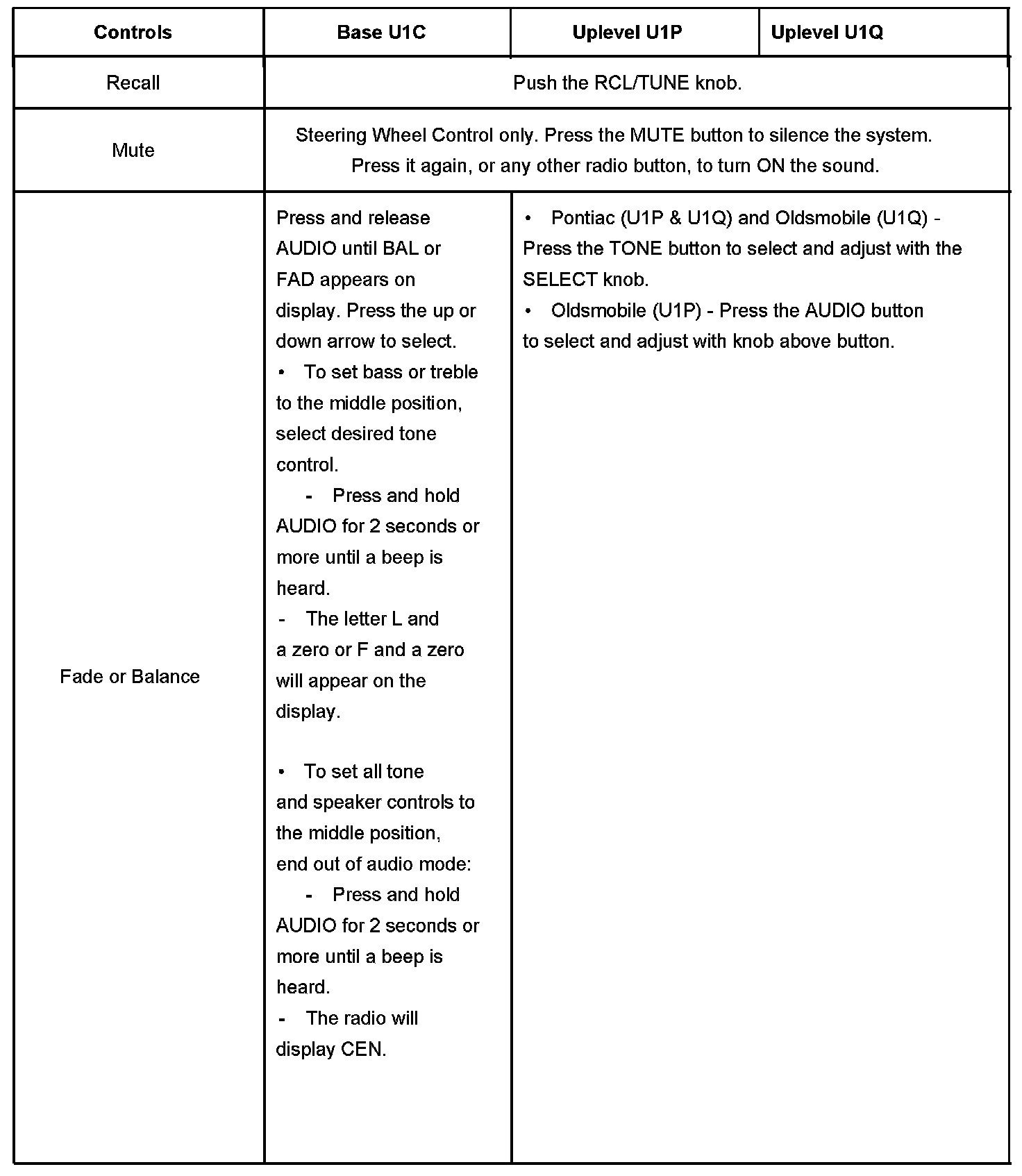 | Controls | Base U1C | Uplevel U1P | Uplevel U1Q |
|---|---|---|---|
| Recall | Push the RCL/TUNE knob. | | |
| Mute | Steering Wheel Control only. Press the MUTE button to silence the system. Press it again, or any other radio button, to turn ON the sound. | | |
| Fade or Balance | Press and release AUDIO until BAL or FAD appears on display. Press the up or down arrow to select. • To set bass or treble to the middle position, select desired tone control. - Press and hold AUDIO for 2 seconds or more until a beep is heard. - The letter L and a zero or F and a zero will appear on the display. • To set all tone and speaker controls to the middle position, end out of audio mode: - Press and hold AUDIO for 2 seconds or more until a beep is heard. - The radio will display CEN. | • Pontiac (U1P & U1Q) and Oldsmobile (U1Q) - Press the TONE button to select and adjust with the SELECT knob. • Oldsmobile (U1P) - Press the AUDIO button to select and adjust with knob above button. | |